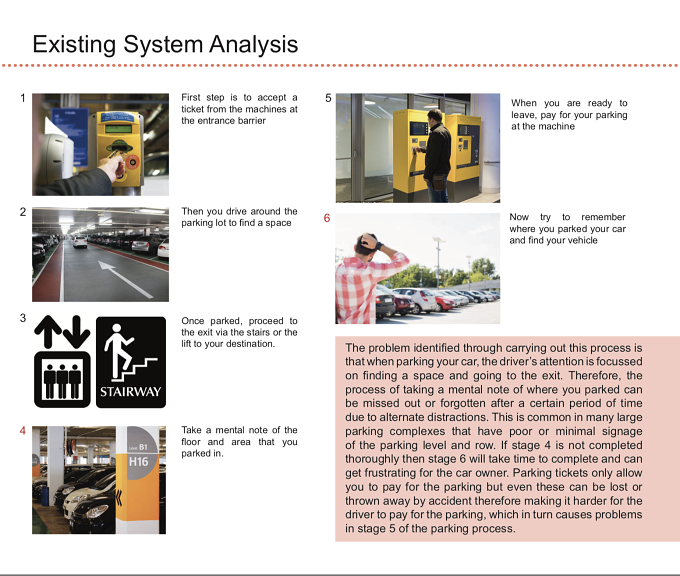 Existing System Analysis

1

First step is to accept a ticket from the machines at the entrance barrier

2

Then you drive around the parking lot to find a space

3

STAIRWAY

Once parked, proceed to the exit via the stairs or the lift to your destination.

4

Level B1

H16

Take a mental note of the floor and area that you parked in.

5

When you are ready to leave, pay for your parking at the machine

6

Now try to remember where you parked your car and find your vehicle

The problem identified through carrying out this process is that when parking your car, the driver's attention is focussed on finding a space and going to the exit. Therefore, the process of taking a mental note of where you parked can be missed out or forgotten after a certain period of time due to alternate distractions. This is common in many large parking complexes that have poor or minimal signage of the parking level and row. If stage 4 is not completed thoroughly then stage 6 will take time to complete and can get frustrating for the car owner. Parking tickets only allow you to pay for the parking but even these can be lost or thrown away by accident therefore making it harder for the driver to pay for the parking, which in turn causes problems in stage 5 of the parking process.